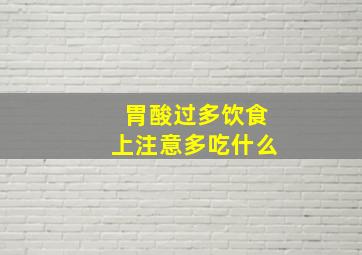 胃酸过多饮食上注意多吃什么